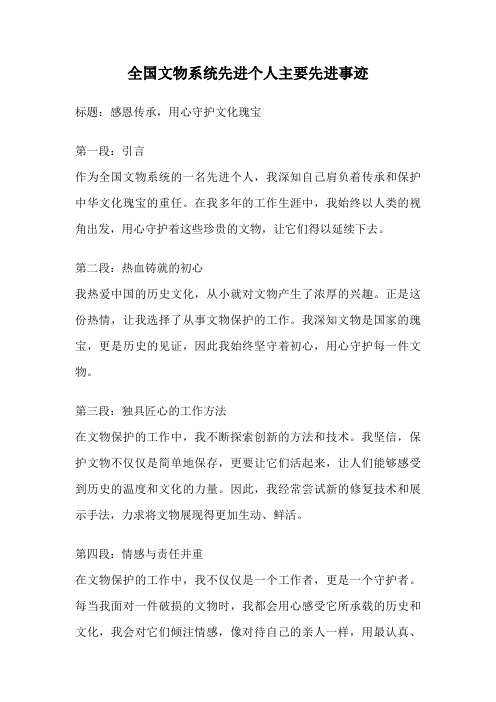 全国文物系统先进个人主要先进事迹

标题：感恩传承，用心守护文化瑰宝

第一段：引言
作为全国文物系统的一名先进个人，我深知自己肩负着传承和保护中华文化瑰宝的重任。在我多年的工作生涯中，我始终以人类的视角出发，用心守护着这些珍贵的文物，让它们得以延续下去。

第二段：热血铸就的初心
我热爱中国的历史文化，从小就对文物产生了浓厚的兴趣。正是这份热情，让我选择了从事文物保护的工作。我深知文物是国家的瑰宝，更是历史的见证，因此我始终坚守着初心，用心守护每一件文物。

第三段：独具匠心的工作方法
在文物保护的工作中，我不断探索创新的方法和技术。我坚信，保护文物不仅仅是简单地保存，更要让它们活起来，让人们能够感受到历史的温度和文化的力量。因此，我经常尝试新的修复技术和展示手法，力求将文物展现得更加生动、鲜活。

第四段：情感与责任并重
在文物保护的工作中，我不仅仅是一个工作者，更是一个守护者。每当我面对一件破损的文物时，我都会用心感受它所承载的历史和文化，我会对它们倾注情感，像对待自己的亲人一样，用最认真、